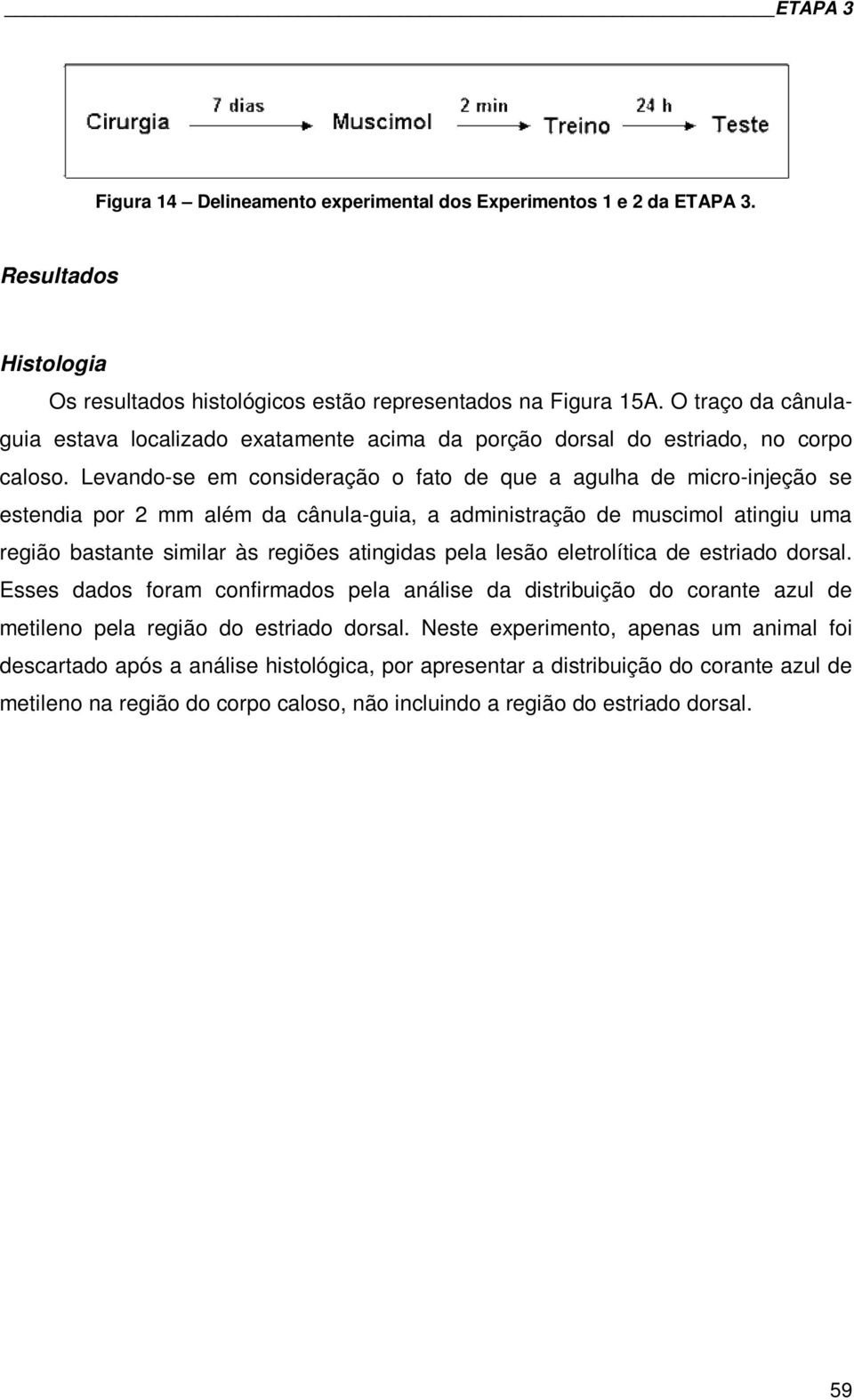 ETAPA 3

Cirurgia 7 dias Muscimol 2 min Treino 24 h Teste

Figura 14 – Delineamento experimental dos Experimentos 1 e 2 da ETAPA 3.

Resultados

Histologia

Os resultados histológicos estão representados na Figura 15A. O traço da cânula-guia estava localizado exatamente acima da porção dorsal do estriado, no corpo caloso. Levando-se em consideração o fato de que a agulha de micro-injeção se estendia por 2 mm além da cânula-guia, a administração de muscimol atingiu uma região bastante similar às regiões atingidas pela lesão eletrolítica de estriado dorsal. Esses dados foram confirmados pela análise da distribuição do corante azul de metileno pela região do estriado dorsal. Neste experimento, apenas um animal foi descartado após a análise histológica, por apresentar a distribuição do corante azul de metileno na região do corpo caloso, não incluindo a região do estriado dorsal.

59